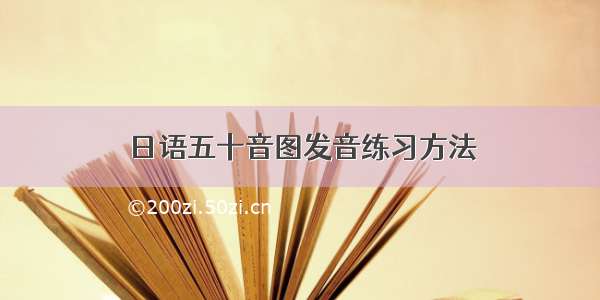 日语五十音图发音练习方法

©200zi.50zi.cn